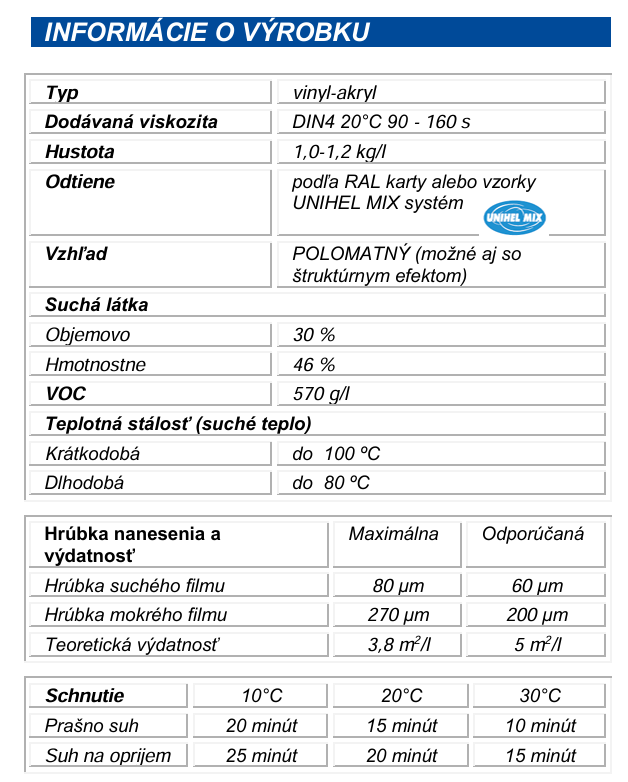 INFORMÁCIE O VÝROBKU

| Typ | vinyl-akryl |
|---|---|
| Dodávaná viskozita | DIN4 20°C 90 - 160 s |
| Hustota | 1,0-1,2 kg/l |
| Odtiene | podľa RAL karty alebo vzorky UNIHEL MIX systém UNIHEL MIX |
| Vzhľad | POLOMATNÝ (možné aj so štruktúrnym efektom) |
| Suchá látka | |
| Objemovo | 30 % |
| Hmotnostne | 46 % |
| VOC | 570 g/l |
| Teplotná stálosť (suché teplo) | |
| Krátkodobá | do 100 ºC |
| Dlhodobá | do 80 ºC |

| Hrúbka nanesenia a výdatnosť | Maximálna | Odporúčaná |
|---|---|---|
| Hrúbka suchého filmu | 80 μm | 60 μm |
| Hrúbka mokrého filmu | 270 μm | 200 μm |
| Teoretická výdatnosť | 3,8 $m^2$/l | 5 $m^2$/l |

| Schnutie | 10°C | 20°C | 30°C |
|---|---|---|---|
| Prašno suh | 20 minút | 15 minút | 10 minút |
| Suh na oprijem | 25 minút | 20 minút | 15 minút |